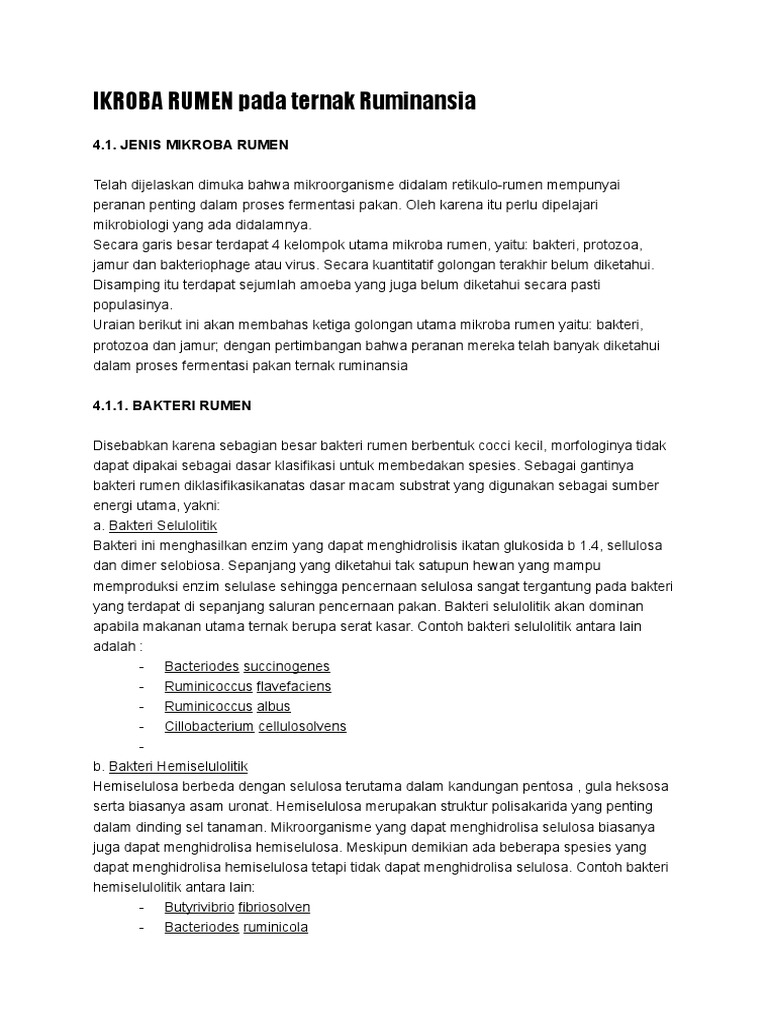 IKROBA RUMEN pada ternak Ruminansia

4.1. JENIS MIKROBA RUMEN

Telah dijelaskan dimuka bahwa mikroorganisme didalam retikulo-rumen mempunyai peranan penting dalam proses fermentasi pakan. Oleh karena itu perlu dipelajari mikrobiologi yang ada didalamnya.
Secara garis besar terdapat 4 kelompok utama mikroba rumen, yaitu: bakteri, protozoa, jamur dan bakteriophage atau virus. Secara kuantitatif golongan terakhir belum diketahui. Disamping itu terdapat sejumlah amoeba yang juga belum diketahui secara pasti populasinya.
Uraian berikut ini akan membahas ketiga golongan utama mikroba rumen yaitu: bakteri, protozoa dan jamur; dengan pertimbangan bahwa peranan mereka telah banyak diketahui dalam proses fermentasi pakan ternak ruminansia

4.1.1. BAKTERI RUMEN

Disebabkan karena sebagian besar bakteri rumen berbentuk cocci kecil, morfologinya tidak dapat dipakai sebagai dasar klasifikasi untuk membedakan spesies. Sebagai gantinya bakteri rumen diklasifikasikanatas dasar macam substrat yang digunakan sebagai sumber energi utama, yakni:
a. Bakteri Selulolitik
Bakteri ini menghasilkan enzim yang dapat menghidrolisis ikatan glukosida b 1.4, sellulosa dan dimer selobiosa. Sepanjang yang diketahui tak satupun hewan yang mampu memproduksi enzim selulase sehingga pencernaan selulosa sangat tergantung pada bakteri yang terdapat di sepanjang saluran pencernaan pakan. Bakteri selulolitik akan dominan apabila makanan utama ternak berupa serat kasar. Contoh bakteri selulolitik antara lain adalah :
- Bacteriodes succinogenes
- Ruminicoccus flavefaciens
- Ruminicoccus albus
- Cillobacterium cellulosolvens
-
b. Bakteri Hemiselulolitik
Hemiselulosa berbeda dengan selulosa terutama dalam kandungan pentosa , gula heksosa serta biasanya asam uronat. Hemiselulosa merupakan struktur polisakarida yang penting dalam dinding sel tanaman. Mikroorganisme yang dapat menghidrolisa selulosa biasanya juga dapat menghidrolisa hemiselulosa. Meskipun demikian ada beberapa spesies yang dapat menghidrolisa hemiselulosa tetapi tidak dapat menghidrolisa selulosa. Contoh bakteri hemiselulolitik antara lain:
- Butyrivibrio fibriosolven
- Bacteriodes ruminicola